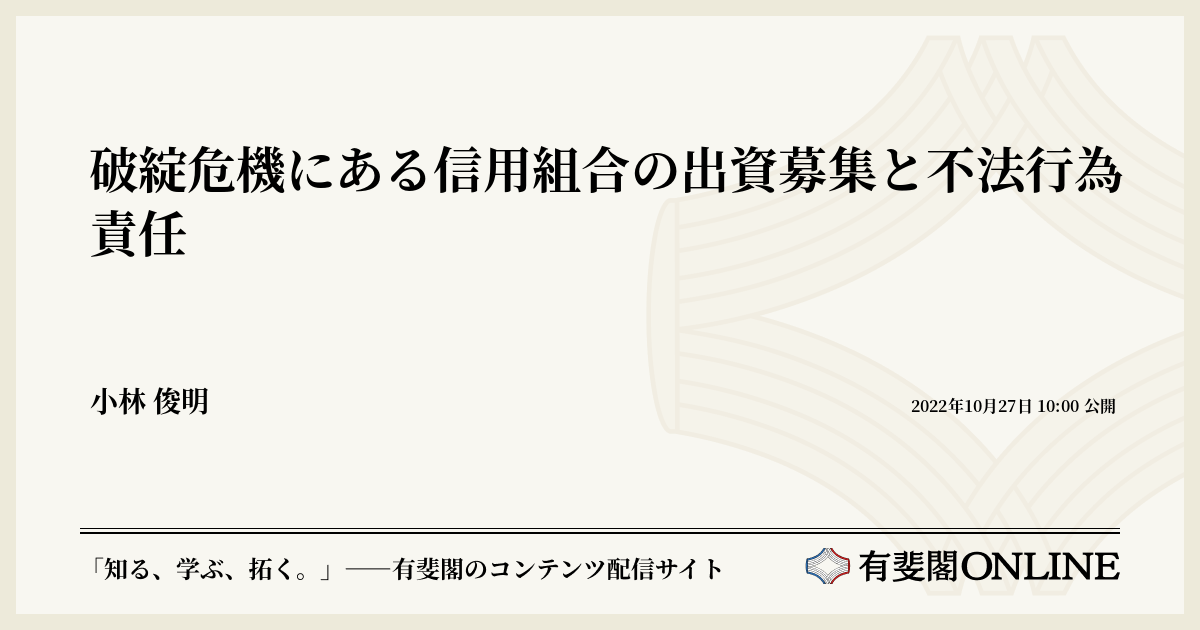 破綻危機にある信用組合の出資募集と不法行為責任

小林 俊明

2022年10月27日 10:00 公開

「知る、学ぶ、拓く。」──有斐閣のコンテンツ配信サイト

有斐閣ONLINE